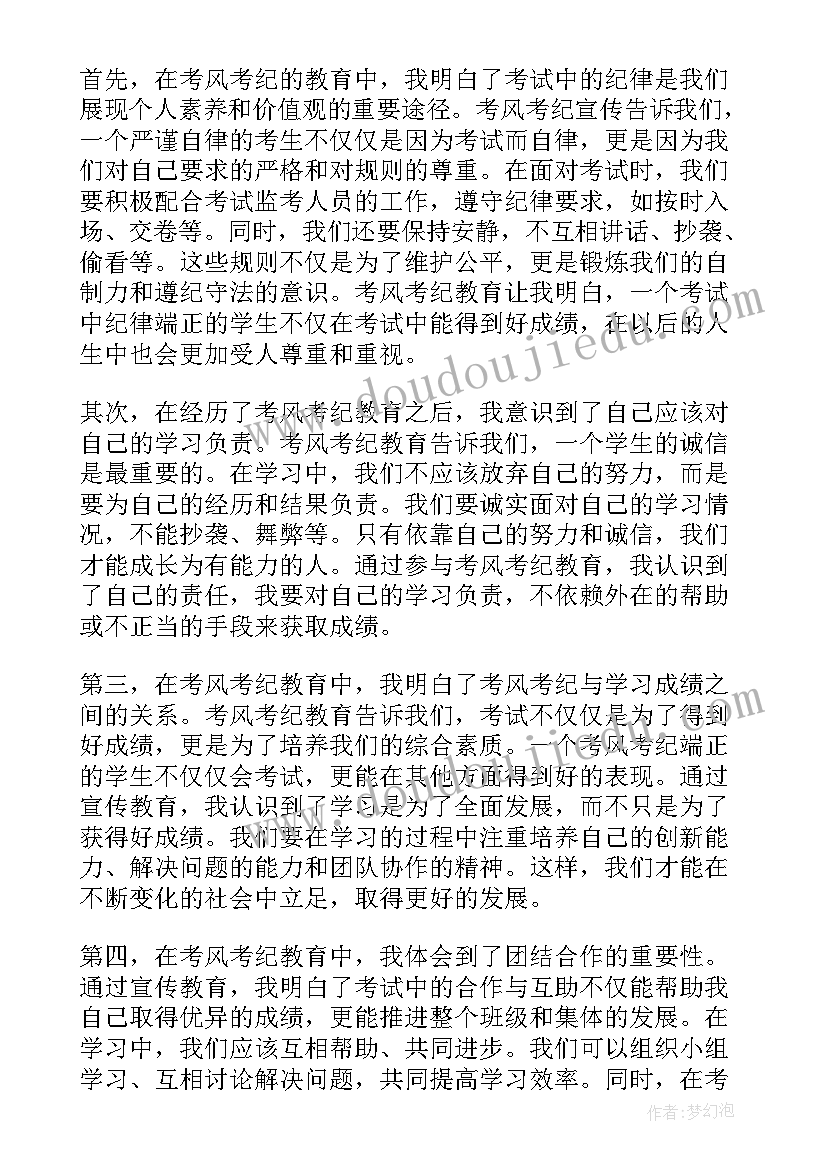 首先，在考风考纪的教育中，我明白了考试中的纪律是我们展现个人素养和价值观的重要途径。考风考纪宣传告诉我们，一个严谨自律的考生不仅仅是因为考试而自律，更是因为我们对自己要求的严格和对规则的尊重。在面对考试时，我们要积极配合考试监考人员的工作，遵守纪律要求，如按时入场、交卷等。同时，我们还要保持安静，不互相讲话、抄袭、偷看等。这些规则不仅是为了维护公平，更是锻炼我们的自制力和遵纪守法的意识。考风考纪教育让我明白，一个考试中纪律端正的学生不仅在考试中能得到好成绩，在以后的人生中也会更加受人尊重和重视。

其次，在经历了考风考纪教育之后，我意识到了自己应该对自己的学习负责。考风考纪教育告诉我们，一个学生的诚信是最重要的。在学习中，我们不应该放弃自己的努力，而是要为自己的经历和结果负责。我们要诚实面对自己的学习情况，不能抄袭、舞弊等。只有依靠自己的努力和诚信，我们才能成长为有能力的人。通过参与考风考纪教育，我认识到了自己的责任，我要对自己的学习负责，不依赖外在的帮助或不正当的手段来获取成绩。

第三，在考风考纪教育中，我明白了考风考纪与学习成绩之间的关系。考风考纪教育告诉我们，考试不仅仅是为了得到好成绩，更是为了培养我们的综合素质。一个考风考纪端正的学生不仅仅会考试，更能在其他方面得到好的表现。通过宣传教育，我认识到了学习是为了全面发展，而不只是为了获得好成绩。我们要在学习的过程中注重培养自己的创新能力、解决问题的能力和团队协作的精神。这样，我们才能在不断变化的社会中立足，取得更好的发展。

第四，在考风考纪教育中，我体会到了团结合作的重要性。通过宣传教育，我明白了考试中的合作与互助不仅能帮助我自己取得优异的成绩，更能推进整个班级和集体的发展。在学习中，我们应该互相帮助、共同进步。我们可以组织小组学习、互相讨论解决问题，共同提高学习效率。同时，在考

www.doudoujiedu.com

作者：梦幻泡